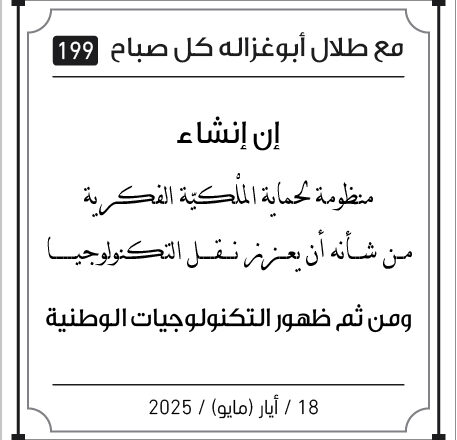 مع طلال أبوغزاله كل صباح 199

إن إنشاء

منظومة لحماية المِلْكيّة الفكرية

من شأنه أن يعزز نقل التكنولوجيا

ومن ثم ظهور التكنولوجيات الوطنية

18 / أيار (مايو) / 2025